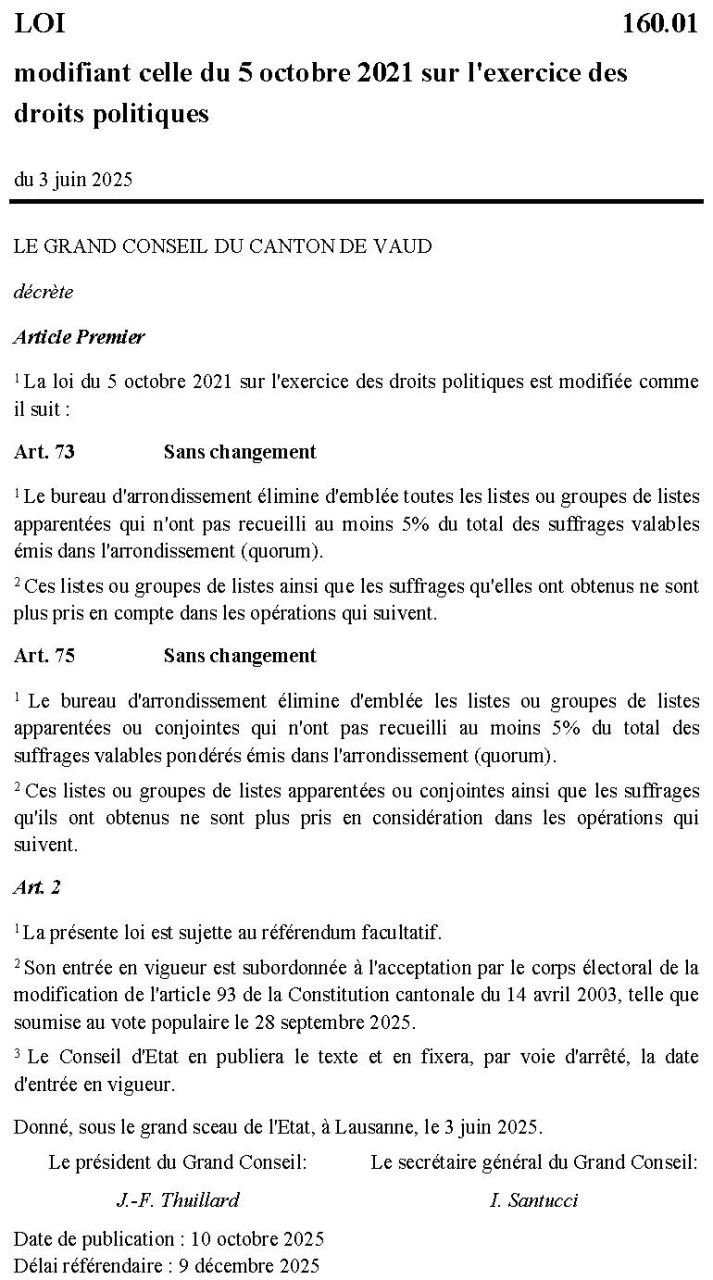 LOI 160.01

modifiant celle du 5 octobre 2021 sur l'exercice des droits politiques

du 3 juin 2025

LE GRAND CONSEIL DU CANTON DE VAUD

décrète

Article Premier

$^1$ La loi du 5 octobre 2021 sur l'exercice des droits politiques est modifiée comme il suit :

Art. 73 Sans changement

$^1$ Le bureau d'arrondissement élimine d'emblée toutes les listes ou groupes de listes apparentées qui n'ont pas recueilli au moins 5% du total des suffrages valables émis dans l'arrondissement (quorum).

$^2$ Ces listes ou groupes de listes ainsi que les suffrages qu'elles ont obtenus ne sont plus pris en compte dans les opérations qui suivent.

Art. 75 Sans changement

$^1$ Le bureau d'arrondissement élimine d'emblée les listes ou groupes de listes apparentées ou conjointes qui n'ont pas recueilli au moins 5% du total des suffrages valables pondérés émis dans l'arrondissement (quorum).

$^2$ Ces listes ou groupes de listes apparentées ou conjointes ainsi que les suffrages qu'ils ont obtenus ne sont plus pris en considération dans les opérations qui suivent.

Art. 2

$^1$ La présente loi est sujette au référendum facultatif.

$^2$ Son entrée en vigueur est subordonnée à l'acceptation par le corps électoral de la modification de l'article 93 de la Constitution cantonale du 14 avril 2003, telle que soumise au vote populaire le 28 septembre 2025.

$^3$ Le Conseil d'Etat en publiera le texte et en fixera, par voie d'arrêté, la date d'entrée en vigueur.

Donné, sous le grand sceau de l'Etat, à Lausanne, le 3 juin 2025.

Le président du Grand Conseil:
J.-F. Thuillard

Le secrétaire général du Grand Conseil:
I. Santucci

Date de publication : 10 octobre 2025
Délai référendaire : 9 décembre 2025